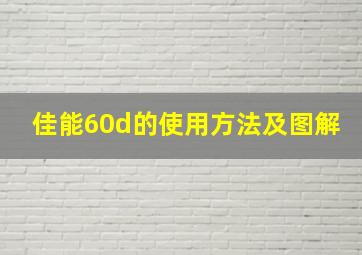 佳能60d的使用方法及图解